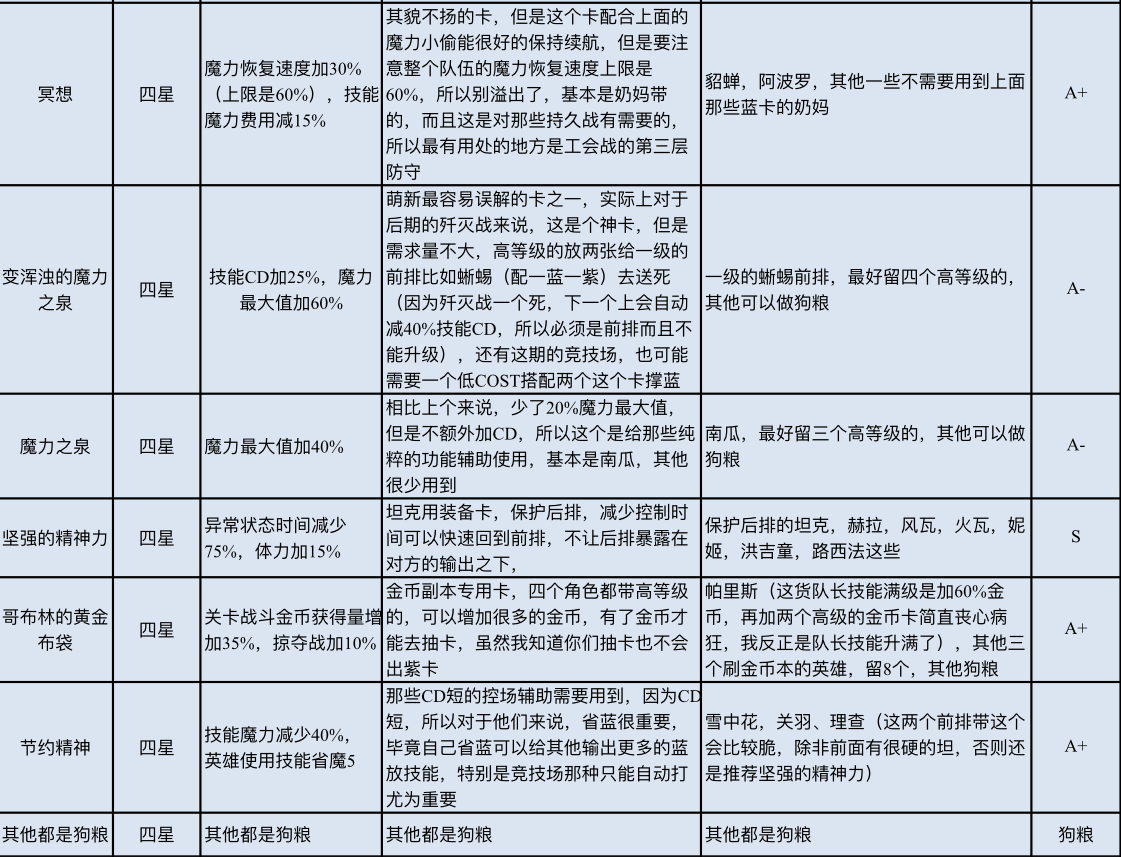 | 冥想 | 四星 | 魔力恢复速度加30%（上限是60%），技能魔力费用减15% | 其貌不扬的卡，但是这个卡配合上面的魔力小偷能很好的保持续航，但是要注意整个队伍的魔力恢复速度上限是60%，所以别溢出了，基本是奶妈带的，而且这是对那些持久战有需要的，所以最有用处的地方是工会战的第三层防守 | 貂蝉，阿波罗，其他一些不需要用到上面那些蓝卡的奶妈 | A+ |
|---|---|---|---|---|---|
| 变浑浊的魔力之泉 | 四星 | 技能CD加25%，魔力最大值加60% | 萌新最容易误解的卡之一，实际上对于后期的歼灭战来说，这是个神卡，但是需求量不大，高等级的放两张给一级的前排比如蜥蜴（配一蓝一紫）去送死（因为歼灭战一个死，下一个上会自动减40%技能CD，所以必须是前排而且不能升级），还有这期的竞技场，也可能需要一个低COST搭配两个这个卡撑蓝 | 一级的蜥蜴前排，最好留四个高等级的，其他可以做狗粮 | A- |
| 魔力之泉 | 四星 | 魔力最大值加40% | 相比上个来说，少了20%魔力最大值，但是不额外加CD，所以这个是给那些纯粹的功能辅助使用，基本是南瓜，其他很少用到 | 南瓜，最好留三个高等级的，其他可以做狗粮 | A- |
| 坚强的精神力 | 四星 | 异常状态时间减少75%，体力加15% | 坦克用装备卡，保护后排，减少控制时间可以快速回到前排，不让后排暴露在对方的输出之下， | 保护后排的坦克，赫拉，风瓦，火瓦，妮姬，洪吉童，路西法这些 | S |
| 哥布林的黄金布袋 | 四星 | 关卡战斗金币获得量增加35%，掠夺战加10% | 金币副本专用卡，四个角色都带高等级的，可以增加很多的金币，有了金币才能去抽卡，虽然我知道你们抽卡也不会出紫卡 | 帕里斯（这货队长技能满级是加60%金币，再加两个高级的金币卡简直丧心病狂，我反正是队长技能升满了），其他三个刷金币本的英雄，留8个，其他狗粮 | A+ |
| 节约精神 | 四星 | 技能魔力减少40%，英雄使用技能省魔5 | 那些CD短的控场辅助需要用到，因为CD短，所以对于他们来说，省蓝很重要，毕竟自己省蓝可以给其他输出更多的蓝放技能，特别是竞技场那种只能自动打尤为重要 | 雪中花，关羽、理查（这两个前排带这个会比较脆，除非前面有很硬的坦，否则还是推荐坚强的精神力） | A+ |
| 其他都是狗粮 | 四星 | 其他都是狗粮 | 其他都是狗粮 | 其他都是狗粮 | 狗粮 |